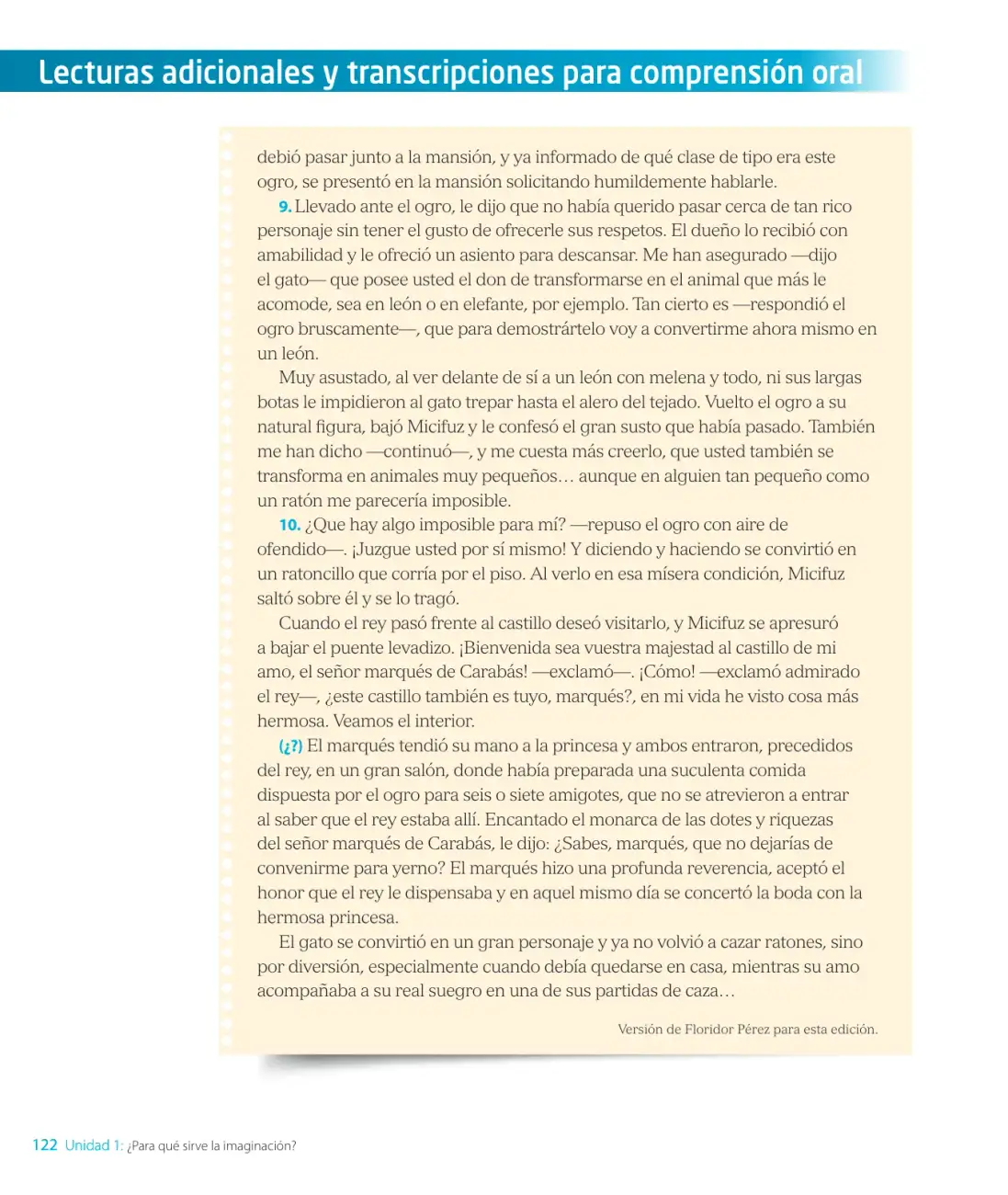 Lecturas adicionales y transcripciones para comprensión oral

debió pasar junto a la mansión, y ya informado de qué clase de tipo era este ogro, se presentó en la mansión solicitando humildemente hablarle.

9. Llevado ante el ogro, le dijo que no había querido pasar cerca de tan rico personaje sin tener el gusto de ofrecerle sus respetos. El dueño lo recibió con amabilidad y le ofreció un asiento para descansar. Me han asegurado —dijo el gato— que posee usted el don de transformarse en el animal que más le acomode, sea en león o en elefante, por ejemplo. Tan cierto es —respondió el ogro bruscamente—, que para demostrártelo voy a convertirme ahora mismo en un león.

Muy asustado, al ver delante de sí a un león con melena y todo, ni sus largas botas le impidieron al gato trepar hasta el alero del tejado. Vuelto el ogro a su natural figura, bajó Micifuz y le confesó el gran susto que había pasado. También me han dicho —continuó—, y me cuesta más creerlo, que usted también se transforma en animales muy pequeños… aunque en alguien tan pequeño como un ratón me parecería imposible.

10. ¿Que hay algo imposible para mí? —repuso el ogro con aire de ofendido—. ¡Juzgue usted por sí mismo! Y diciendo y haciendo se convirtió en un ratoncillo que corría por el piso. Al verlo en esa mísera condición, Micifuz saltó sobre él y se lo tragó.

Cuando el rey pasó frente al castillo deseó visitarlo, y Micifuz se apresuró a bajar el puente levadizo. ¡Bienvenida sea vuestra majestad al castillo de mi amo, el señor marqués de Carabás! —exclamó—. ¡Cómo! —exclamó admirado el rey—, ¿este castillo también es tuyo, marqués?, en mi vida he visto cosa más hermosa. Veamos el interior.

(¿?) El marqués tendió su mano a la princesa y ambos entraron, precedidos del rey, en un gran salón, donde había preparada una suculenta comida dispuesta por el ogro para seis o siete amigotes, que no se atrevieron a entrar al saber que el rey estaba allí. Encantado el monarca de las dotes y riquezas del señor marqués de Carabás, le dijo: ¿Sabes, marqués, que no dejarías de convenirme para yerno? El marqués hizo una profunda reverencia, aceptó el honor que el rey le dispensaba y en aquel mismo día se concertó la boda con la hermosa princesa.

El gato se convirtió en un gran personaje y ya no volvió a cazar ratones, sino por diversión, especialmente cuando debía quedarse en casa, mientras su amo acompañaba a su real suegro en una de sus partidas de caza…

Versión de Floridor Pérez para esta edición.

122 Unidad 1: ¿Para qué sirve la imaginación?